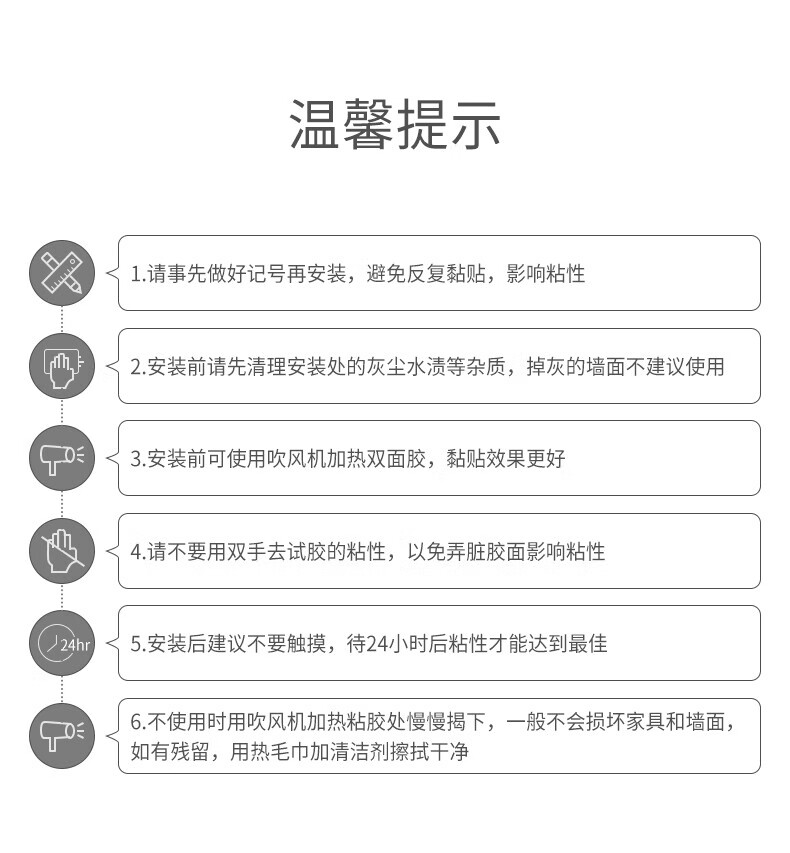 温馨提示

1.请事先做好记号再安装，避免反复黏贴，影响粘性

2.安装前请先清理安装处的灰尘水渍等杂质，掉灰的墙面不建议使用

3.安装前可使用吹风机加热双面胶，黏贴效果更好

4.请不要用双手去试胶的粘性，以免弄脏胶面影响粘性

24hr

5.安装后建议不要触摸，待24小时后粘性才能达到最佳

6.不使用时用吹风机加热粘胶处慢慢揭下，一般不会损坏家具和墙面，如有残留，用热毛巾加清洁剂擦拭干净